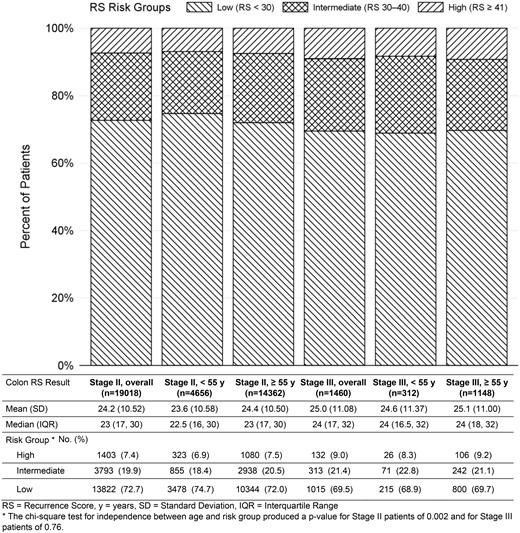 RS Risk Groups Low (RS < 30) Intermediate (RS 30–40) High (RS ≥ 41)

100%
80%
60%
40%
20%
0%

Percent of Patients

| Colon RS Result | Stage II, overall (n=19018) | Stage II, < 55 y (n=4656) | Stage II, ≥ 55 y (n=14362) | Stage III, overall (n=1460) | Stage III, < 55 y (n=312) | Stage III, ≥ 55 y (n=1148) |
|---|---|---|---|---|---|---|
| Mean (SD) | 24.2 (10.52) | 23.6 (10.58) | 24.4 (10.50) | 25.0 (11.08) | 24.6 (11.37) | 25.1 (11.00) |
| Median (IQR) | 23 (17, 30) | 22.5 (16, 30) | 23 (17, 30) | 24 (17, 32) | 24 (16.5, 32) | 24 (18, 32) |
| Risk Group * No. (%) | | | | | | |
| High | 1403 (7.4) | 323 (6.9) | 1080 (7.5) | 132 (9.0) | 26 (8.3) | 106 (9.2) |
| Intermediate | 3793 (19.9) | 855 (18.4) | 2938 (20.5) | 313 (21.4) | 71 (22.8) | 242 (21.1) |
| Low | 13822 (72.7) | 3478 (74.7) | 10344 (72.0) | 1015 (69.5) | 215 (68.9) | 800 (69.7) |

RS = Recurrence Score, y = years, SD = Standard Deviation, IQR = Interquartile Range
* The chi-square test for independence between age and risk group produced a p-value for Stage II patients of 0.002 and for Stage III patients of 0.76.